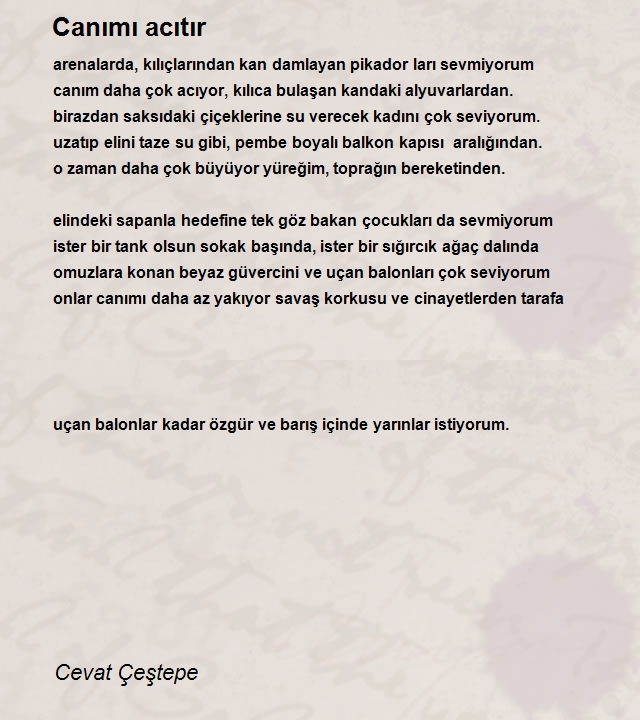 Canımı acıtır

arenalarda, kılıçlarından kan damlayan pikador ları sevmiyorum
canım daha çok acıyor, kılıca bulaşan kandaki alyuvarlardan.
birazdan saksıdaki çiçeklerine su verecek kadını çok seviyorum.
uzatıp elini taze su gibi, pembe boyalı balkon kapısı aralığından.
o zaman daha çok büyüyor yüreğim, toprağın bereketinden.

elindeki sapanla hedefine tek göz bakan çocukları da sevmiyorum
ister bir tank olsun sokak başında, ister bir sığırcık ağaç dalında
omuzlara konan beyaz güvercini ve uçan balonları çok seviyorum
onlar canımı daha az yakıyor savaş korkusu ve cinayetlerden tarafa

uçan balonlar kadar özgür ve barış içinde yarınlar istiyorum.

Cevat Çeştepe